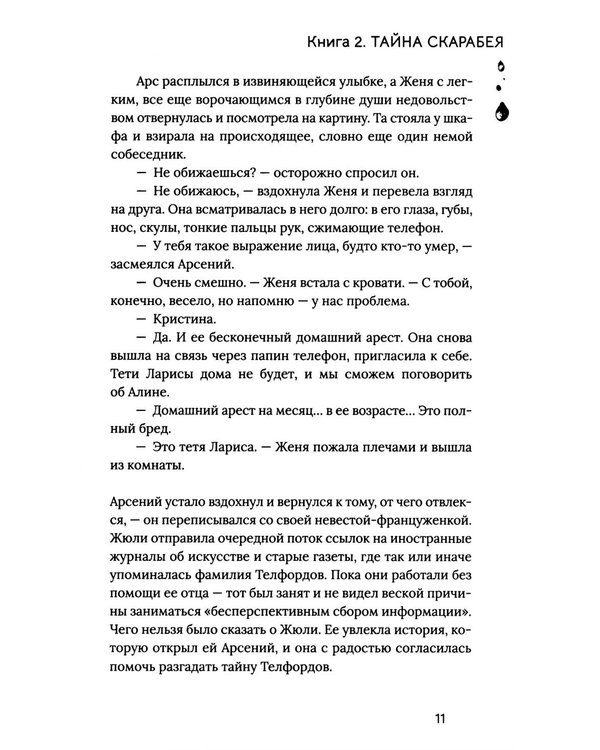 Книга 2. ТАЙНА СКАРАБЕЯ

Арс расплылся в извиняющейся улыбке, а Женя с легким, все еще ворочающимся в глубине души недовольством отвернулась и посмотрела на картину. Та стояла у шкафа и взирала на происходящее, словно еще один немой собеседник.

— Не обижаешься? — осторожно спросил он.

— Не обижаюсь, — вздохнула Женя и перевела взгляд на друга. Она всматривалась в него долго: в его глаза, губы, нос, скулы, тонкие пальцы рук, сжимающие телефон.

— У тебя такое выражение лица, будто кто-то умер, — засмеялся Арсений.

— Очень смешно. — Женя встала с кровати. — С тобой, конечно, весело, но напомню — у нас проблема.

— Кристина.

— Да. И ее бесконечный домашний арест. Она снова вышла на связь через папин телефон, пригласила к себе. Тети Ларисы дома не будет, и мы сможем поговорить об Алине.

— Домашний арест на месяц... в ее возрасте... Это полный бред.

— Это тетя Лариса. — Женя пожала плечами и вышла из комнаты.

Арсений устало вздохнул и вернулся к тому, от чего отвлекся, — он переписывался со своей невестой-француженкой. Жюли отправила очередной поток ссылок на иностранные журналы об искусстве и старые газеты, где так или иначе упоминалась фамилия Телфордов. Пока они работали без помощи ее отца — тот был занят и не видел веской причины заниматься «бесперспективным сбором информации». Чего нельзя было сказать о Жюли. Ее увлекла история, которую открыл ей Арсений, и она с радостью согласилась помочь разгадать тайну Телфордов.

11